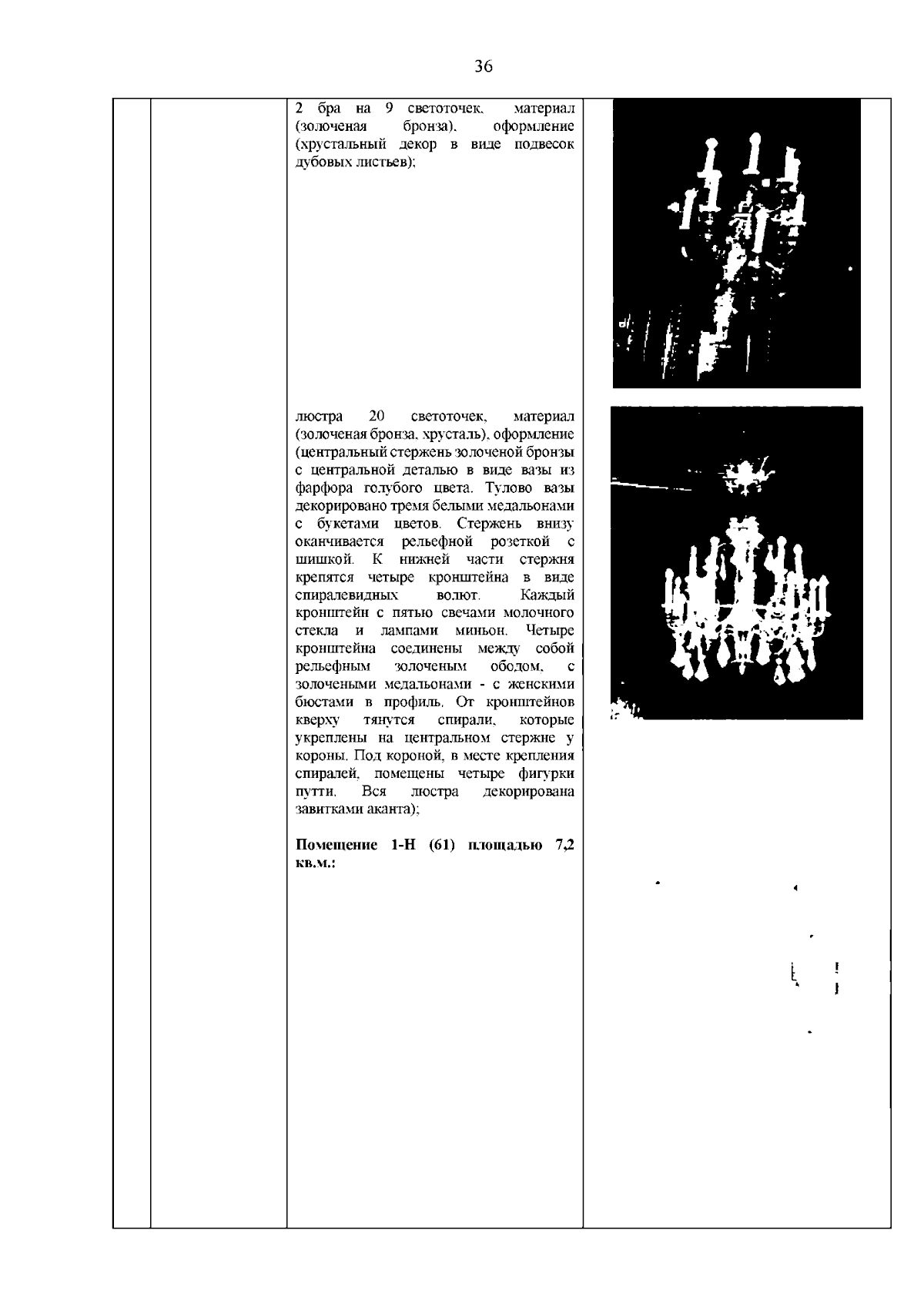 36

2 бра на 9 светоточек, материал (золоченая бронза), оформление (хрустальный декор в виде подвесок дубовых листьев);

люстра 20 светоточек, материал (золоченая бронза, хрусталь), оформление (центральный стержень золоченой бронзы с центральной деталью в виде вазы из фарфора голубого цвета. Тулово вазы декорировано тремя белыми медальонами с букетами цветов. Стержень внизу оканчивается рельефной розеткой с шишкой. К нижней части стержня крепятся четыре кронштейна в виде спиралевидных волют. Каждый кронштейн с пятью свечами молочного стекла и лампами миньон. Четыре кронштейна соединены между собой рельефным золоченым ободом, с золочеными медальонами - с женскими бюстами в профиль. От кронштейнов кверху тянутся спирали, которые укреплены на центральном стержне у короны. Под короной, в месте крепления спиралей, помещены четыре фигурки путти. Вся люстра декорирована завитками аканта);

**Помещение 1-Н (61) площадью 7,2 кв.м.:**